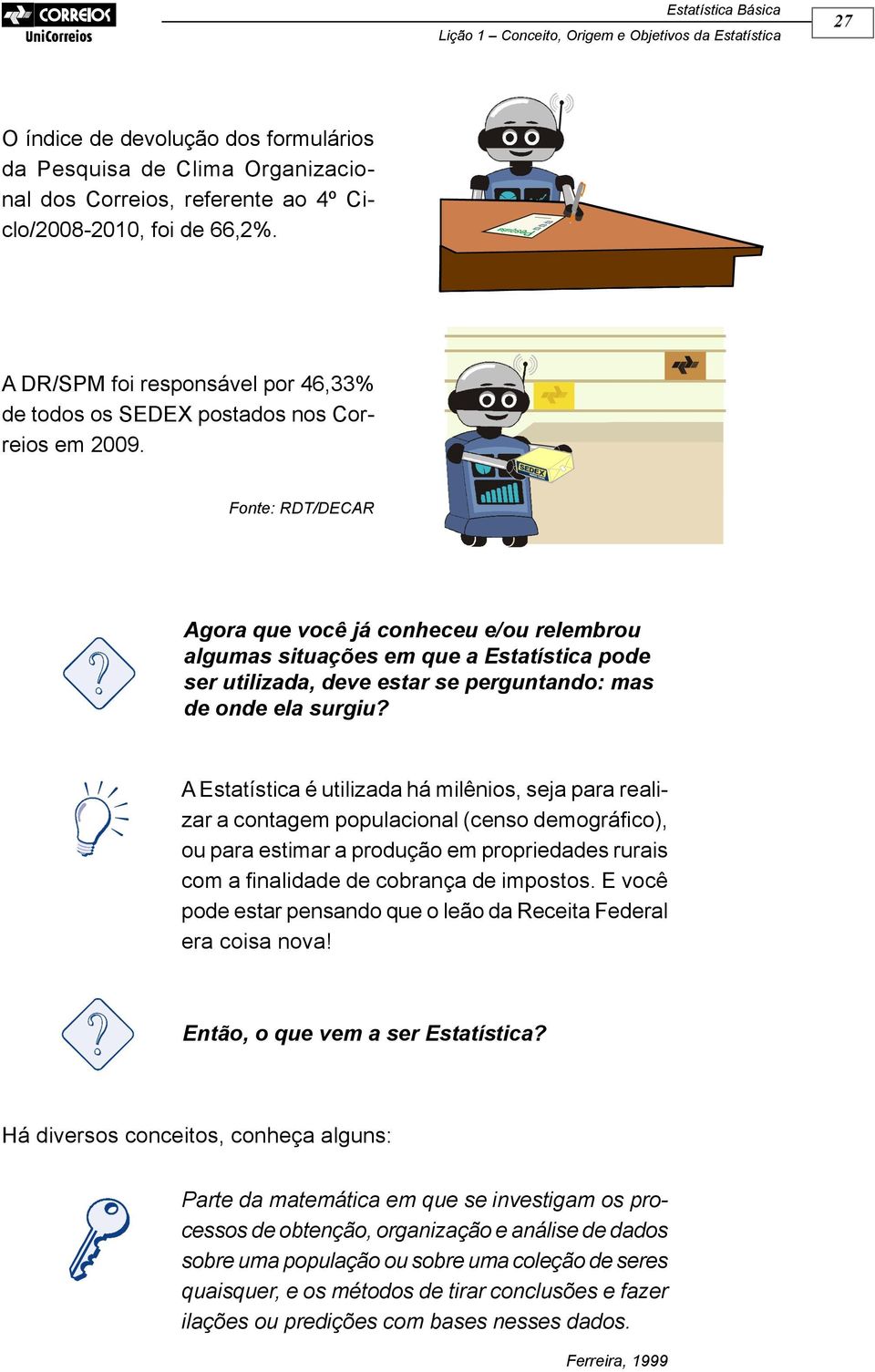 CORREIOS
UniCorreios

Estatística Básica
Lição 1 – Conceito, Origem e Objetivos da Estatística
27

O índice de devolução dos formulários da Pesquisa de Clima Organizacional dos Correios, referente ao 4º Ciclo/2008-2010, foi de 66,2%.

A DR/SPM foi responsável por 46,33% de todos os SEDEX postados nos Correios em 2009.

Fonte: RDT/DECAR

SEDEX

Agora que você já conheceu e/ou relembrou algumas situações em que a Estatística pode ser utilizada, deve estar se perguntando: mas de onde ela surgiu?

A Estatística é utilizada há milênios, seja para realizar a contagem populacional (censo demográfico), ou para estimar a produção em propriedades rurais com a finalidade de cobrança de impostos. E você pode estar pensando que o leão da Receita Federal era coisa nova!

Então, o que vem a ser Estatística?

Há diversos conceitos, conheça alguns:

Parte da matemática em que se investigam os processos de obtenção, organização e análise de dados sobre uma população ou sobre uma coleção de seres quaisquer, e os métodos de tirar conclusões e fazer ilações ou predições com bases nesses dados.

Ferreira, 1999